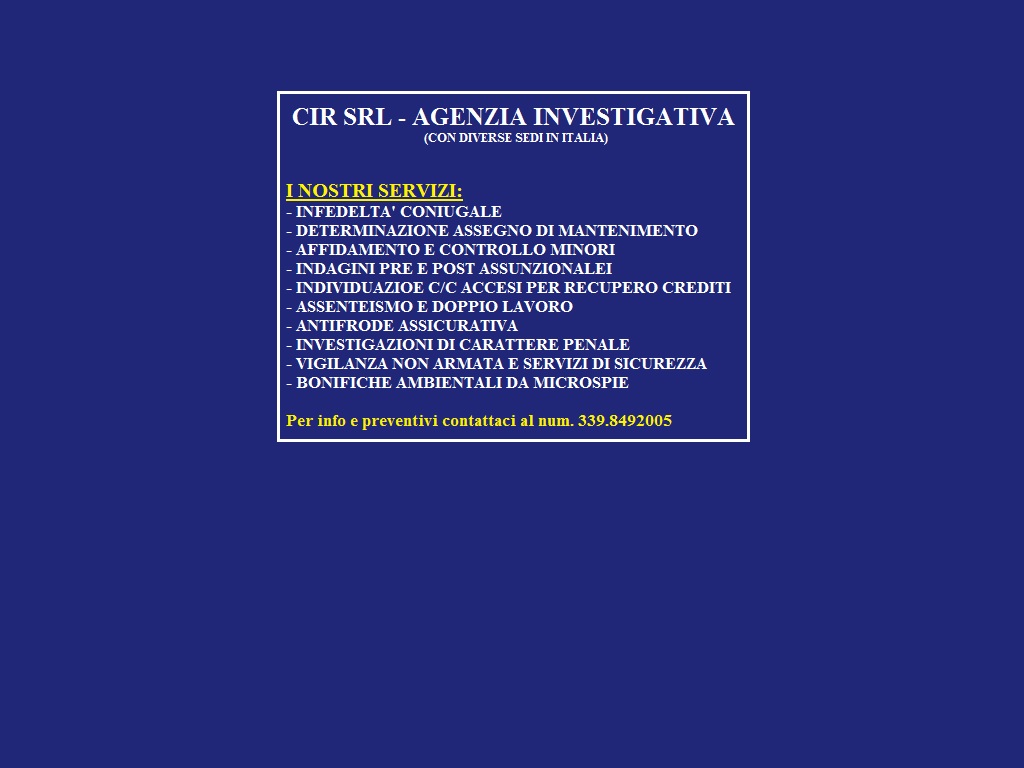 CIR SRL - AGENZIA INVESTIGATIVA
(CON DIVERSE SEDI IN ITALIA)

I NOSTRI SERVIZI:
- INFEDELTA' CONIUGALE
- DETERMINAZIONE ASSEGNO DI MANTENIMENTO
- AFFIDAMENTO E CONTROLLO MINORI
- INDAGINI PRE E POST ASSUNZIONALEI
- INDIVIDUAZIOE C/C ACCESI PER RECUPERO CREDITI
- ASSENTEISMO E DOPPIO LAVORO
- ANTIFRODE ASSICURATIVA
- INVESTIGAZIONI DI CARATTERE PENALE
- VIGILANZA NON ARMATA E SERVIZI DI SICUREZZA
- BONIFICHE AMBIENTALI DA MICROSPIE

Per info e preventivi contattaci al num. 339.8492005